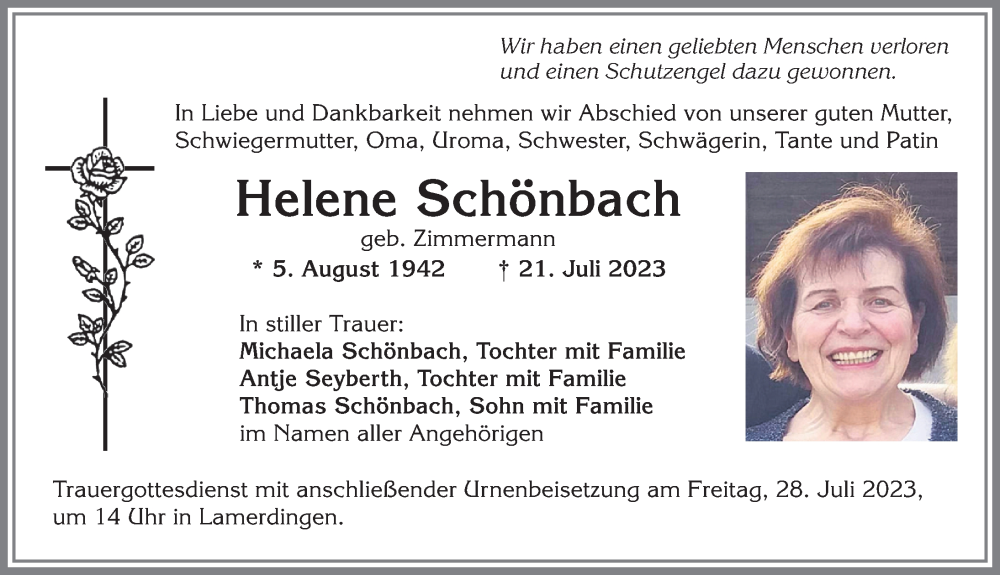 Wir haben einen geliebten Menschen verloren
und einen Schutzengel dazu gewonnen.

In Liebe und Dankbarkeit nehmen wir Abschied von unserer guten Mutter, Schwiegermutter, Oma, Uroma, Schwester, Schwägerin, Tante und Patin

Helene Schönbach

geb. Zimmermann

* 5. August 1942 † 21. Juli 2023

In stiller Trauer:
Michaela Schönbach, Tochter mit Familie
Antje Seyberth, Tochter mit Familie
Thomas Schönbach, Sohn mit Familie
im Namen aller Angehörigen

Trauergottesdienst mit anschließender Urnenbeisetzung am Freitag, 28. Juli 2023, um 14 Uhr in Lamerdingen.